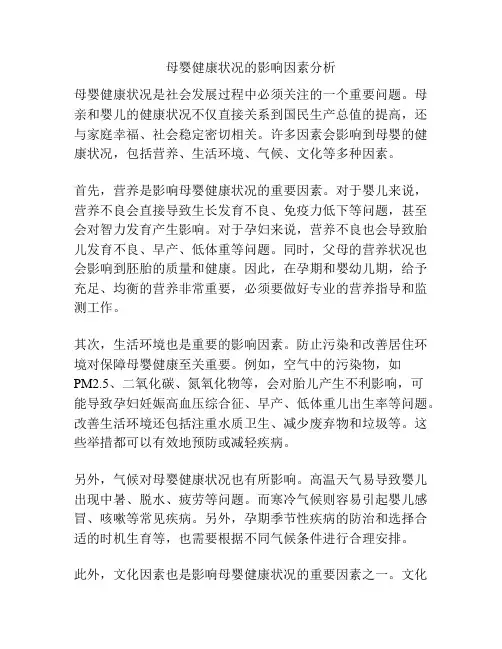 母婴健康状况的影响因素分析

母婴健康状况是社会发展过程中必须关注的一个重要问题。母亲和婴儿的健康状况不仅直接关系到国民生产总值的提高，还与家庭幸福、社会稳定密切相关。许多因素会影响到母婴的健康状况，包括营养、生活环境、气候、文化等多种因素。

首先，营养是影响母婴健康状况的重要因素。对于婴儿来说，营养不良会直接导致生长发育不良、免疫力低下等问题，甚至会对智力发育产生影响。对于孕妇来说，营养不良也会导致胎儿发育不良、早产、低体重等问题。同时，父母的营养状况也会影响到胚胎的质量和健康。因此，在孕期和婴幼儿期，给予充足、均衡的营养非常重要，必须要做好专业的营养指导和监测工作。

其次，生活环境也是重要的影响因素。防止污染和改善居住环境对保障母婴健康至关重要。例如，空气中的污染物，如PM2.5、二氧化碳、氮氧化物等，会对胎儿产生不利影响，可能导致孕妇妊娠高血压综合征、早产、低体重儿出生率等问题。改善生活环境还包括注重水质卫生、减少废弃物和垃圾等。这些举措都可以有效地预防或减轻疾病。

另外，气候对母婴健康状况也有所影响。高温天气易导致婴儿出现中暑、脱水、疲劳等问题。而寒冷气候则容易引起婴儿感冒、咳嗽等常见疾病。另外，孕期季节性疾病的防治和选择合适的时机生育等，也需要根据不同气候条件进行合理安排。

此外，文化因素也是影响母婴健康状况的重要因素之一。文化